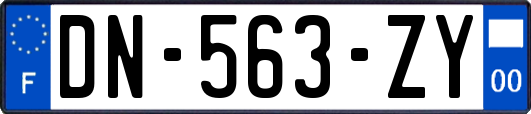 F
DN-563-ZY
00